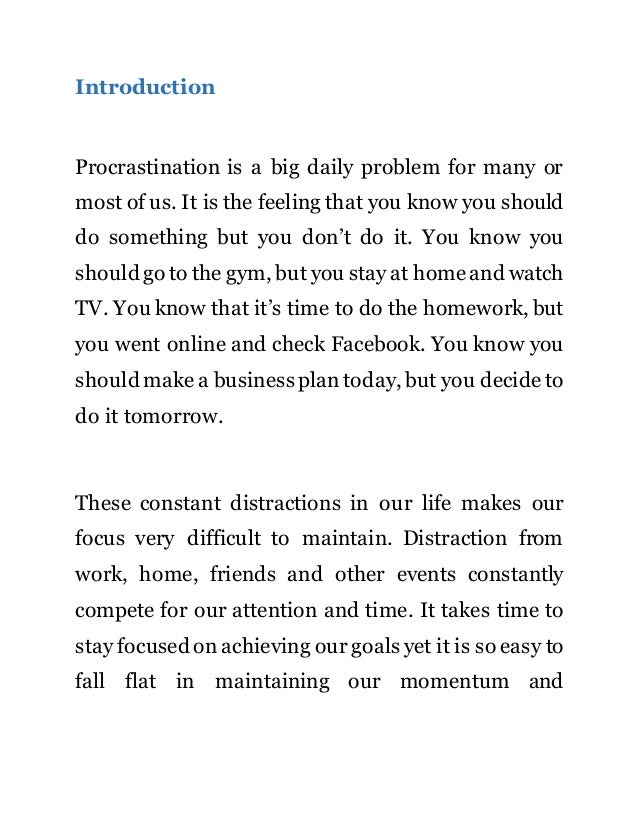 Introduction

Procrastination is a big daily problem for many or most of us. It is the feeling that you know you should do something but you don't do it. You know you should go to the gym, but you stay at home and watch TV. You know that it's time to do the homework, but you went online and check Facebook. You know you should make a business plan today, but you decide to do it tomorrow.

These constant distractions in our life makes our focus very difficult to maintain. Distraction from work, home, friends and other events constantly compete for our attention and time. It takes time to stay focused on achieving our goals yet it is so easy to fall flat in maintaining our momentum and